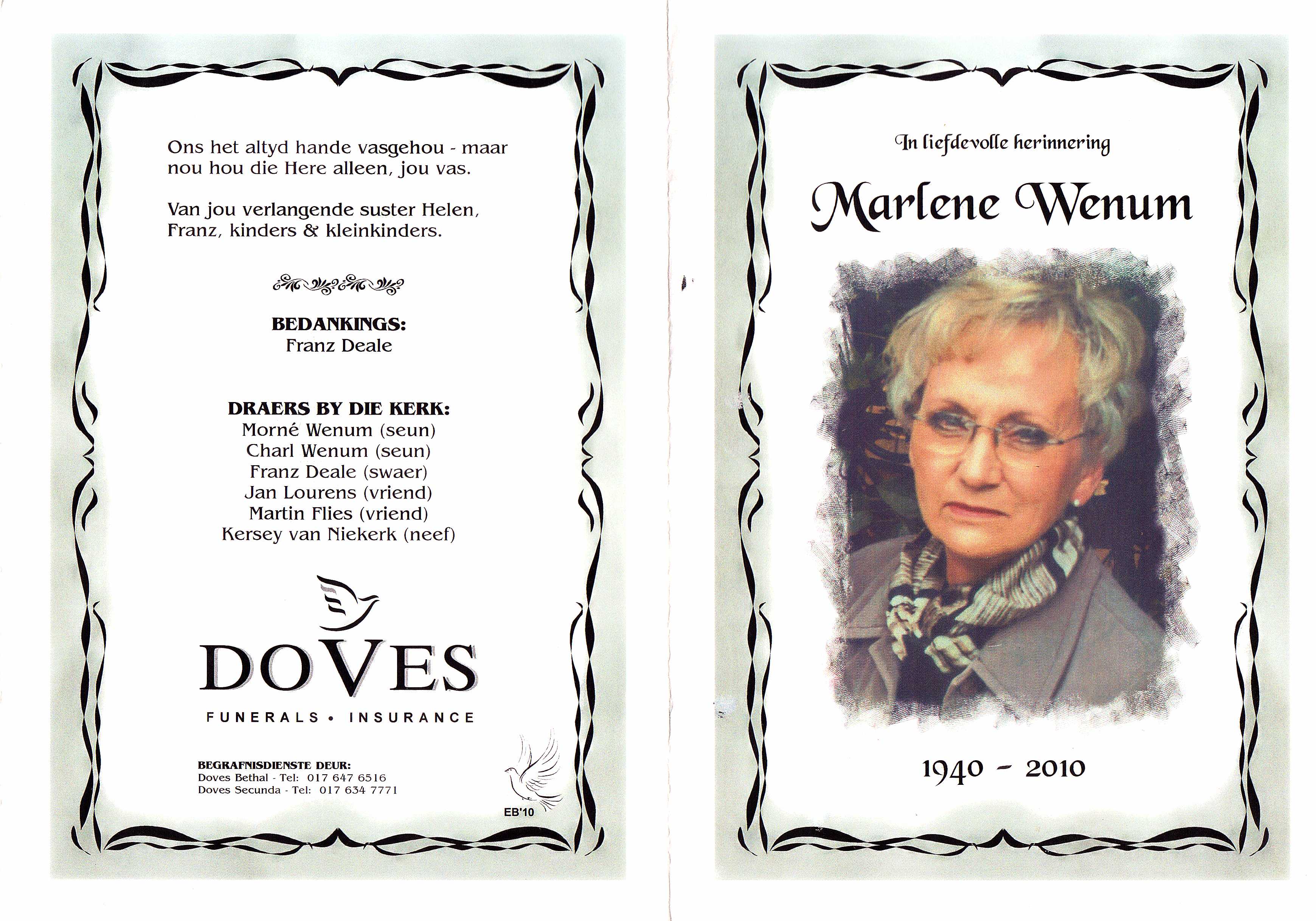 Ons het altyd hande vasgehou - maar nou hou die Here alleen, jou vas.

Van jou verlangende suster Helen, Franz, kinders & kleinkinders.

BEDANKINGS:
Franz Deale

DRAERS BY DIE KERK:
Morné Wenum (seun)
Charl Wenum (seun)
Franz Deale (swaer)
Jan Lourens (vriend)
Martin Flies (vriend)
Kersey van Niekerk (neef)

DOVES
FUNERALS • INSURANCE

BEGRAFNISDIENSTE DEUR:
Doves Bethal - Tel: 017 647 6516
Doves Secunda - Tel: 017 634 7771

EB'10

In liefdevolle herinnering

Marlene Wenum

1940 - 2010